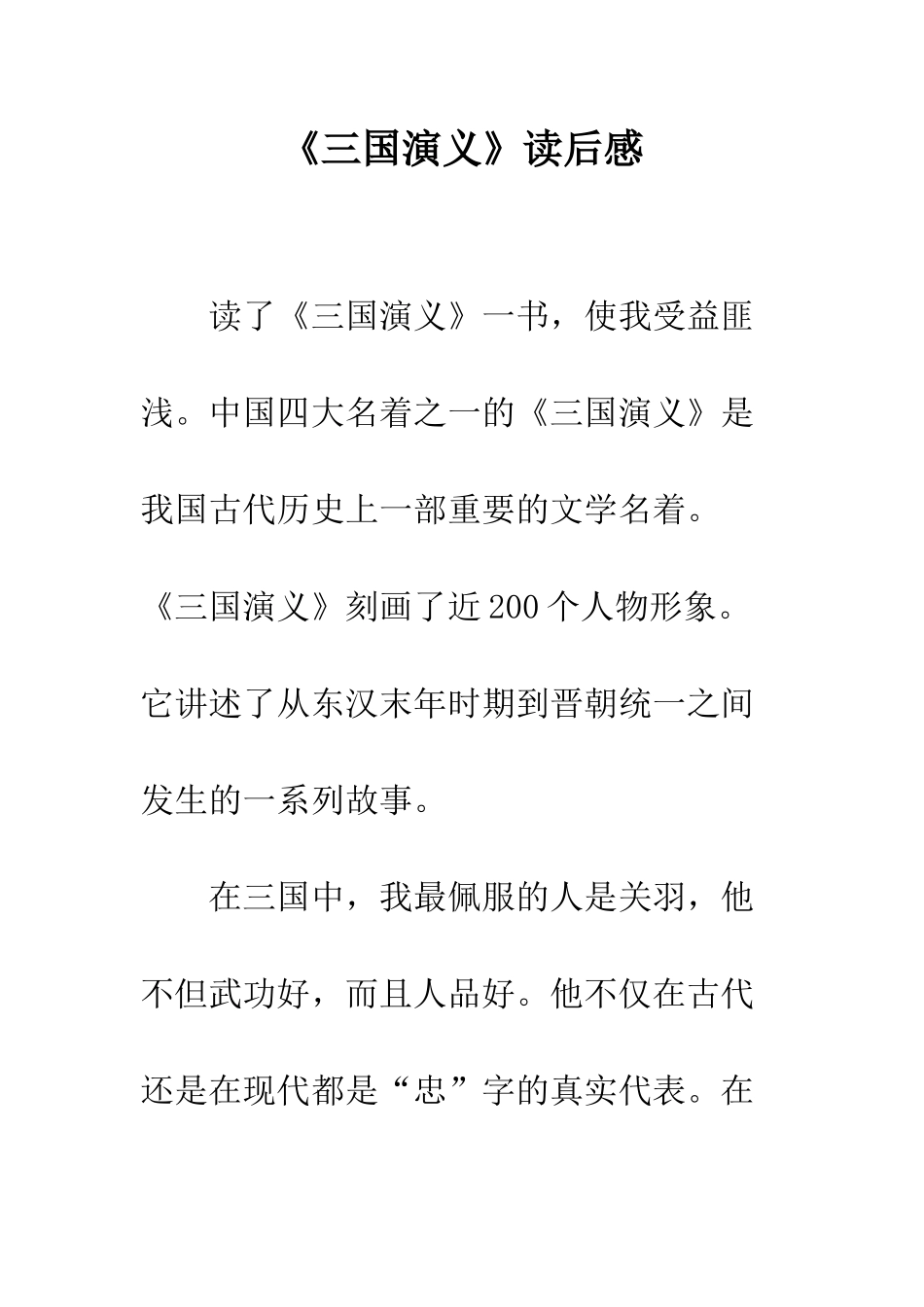 《三国演义》读后感

读了《三国演义》一书，使我受益匪浅。中国四大名着之一的《三国演义》是我国古代历史上一部重要的文学名着。《三国演义》刻画了近200个人物形象。它讲述了从东汉末年时期到晋朝统一之间发生的一系列故事。

在三国中，我最佩服的人是关羽，他不但武功好，而且人品好。他不仅在古代还是在现代都是“忠”字的真实代表。在